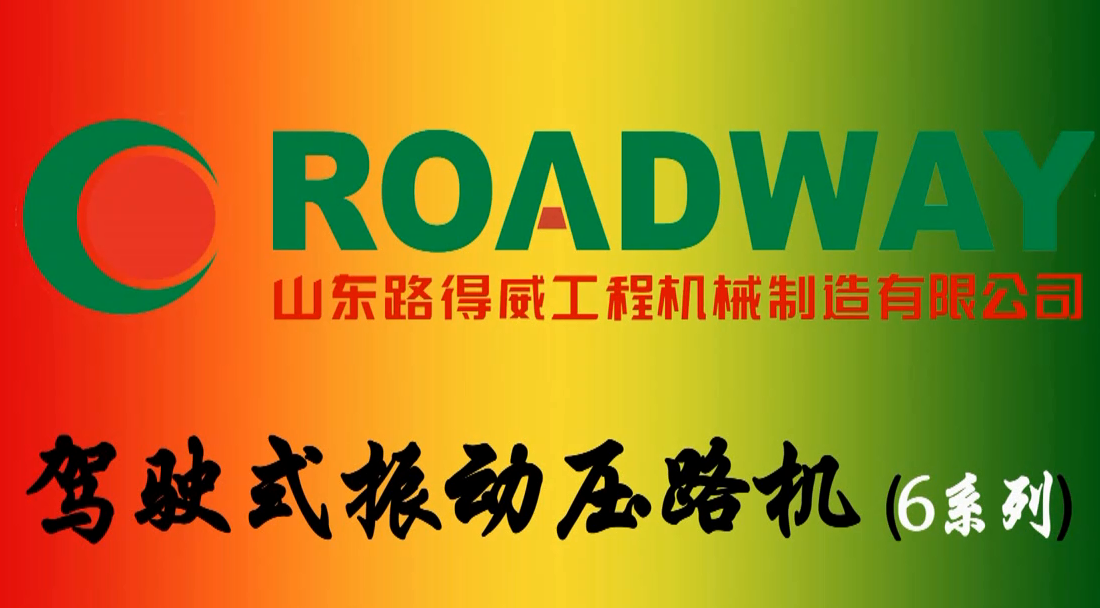 ROADWAY
山东路得威工程机械制造有限公司

驾驶式振动压路机 (6系列)